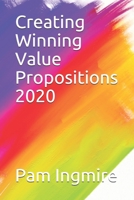 Creating Winning Value Propositions 2020

Pam Ingmire